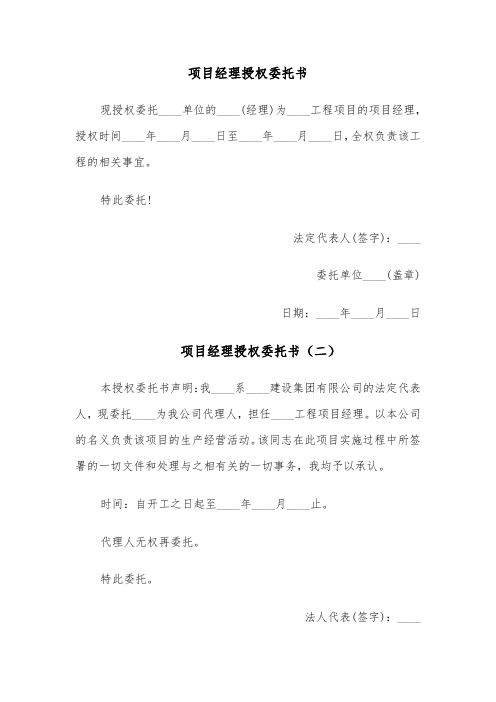 项目经理授权委托书

现授权委托____单位的____(经理)为____工程项目的项目经理，授权时间____年____月____日至____年____月____日，全权负责该工程的相关事宜。

特此委托!

法定代表人(签字)：____

委托单位____(盖章)

日期：____年____月____日

项目经理授权委托书（二）

本授权委托书声明:我____系____建设集团有限公司的法定代表人，现委托____为我公司代理人，担任____工程项目经理。以本公司的名义负责该项目的生产经营活动。该同志在此项目实施过程中所签署的一切文件和处理与之相有关的一切事务，我均予以承认。

时间：自开工之日起至____年____月____止。

代理人无权再委托。

特此委托。

法人代表(签字)：____